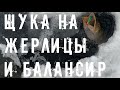 ЩУКА НА ЖЕРЛИЦЫ И БАЛАНСИР